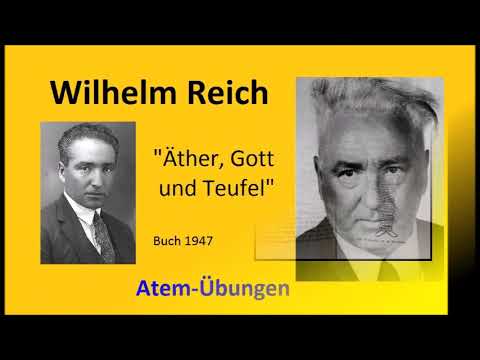 Wilhelm Reich

"Äther, Gott und Teufel"

Buch 1947

Atem-Übungen